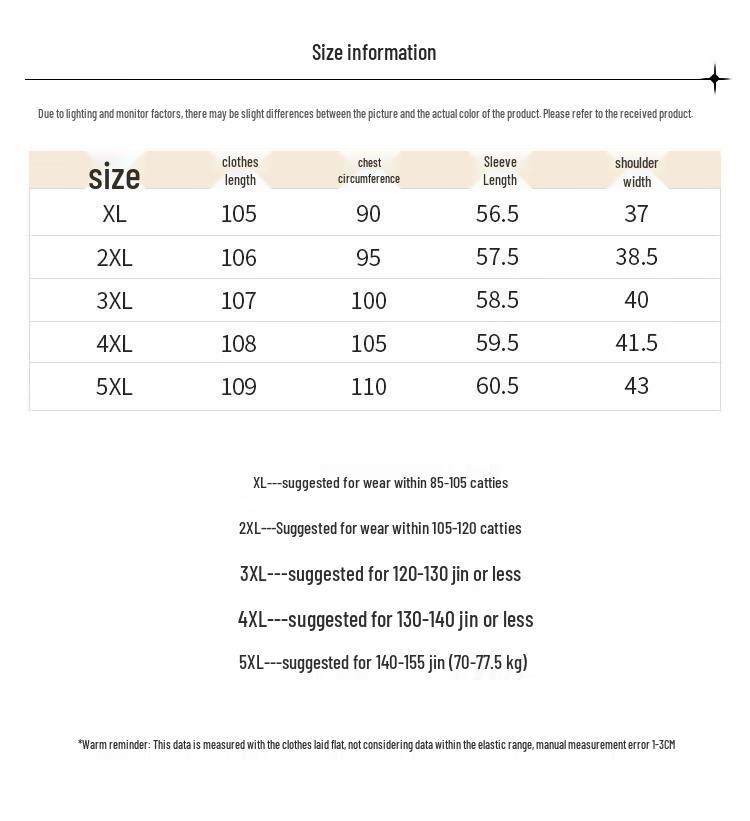 Size information

Due to lighting and monitor factors, there may be slight differences between the picture and the actual color of the product. Please refer to the received product.

| size | clothes length | chest circumference | Sleeve Length | shoulder width |
|---|---|---|---|---|
| XL | 105 | 90 | 56.5 | 37 |
| 2XL | 106 | 95 | 57.5 | 38.5 |
| 3XL | 107 | 100 | 58.5 | 40 |
| 4XL | 108 | 105 | 59.5 | 41.5 |
| 5XL | 109 | 110 | 60.5 | 43 |

XL---suggested for wear within 85-105 catties

2XL---Suggested for wear within 105-120 catties

3XL---suggested for 120-130 jin or less

4XL---suggested for 130-140 jin or less

5XL---suggested for 140-155 jin (70-77.5 kg)

*Warm reminder: This data is measured with the clothes laid flat, not considering data within the elastic range, manual measurement error 1-3CM